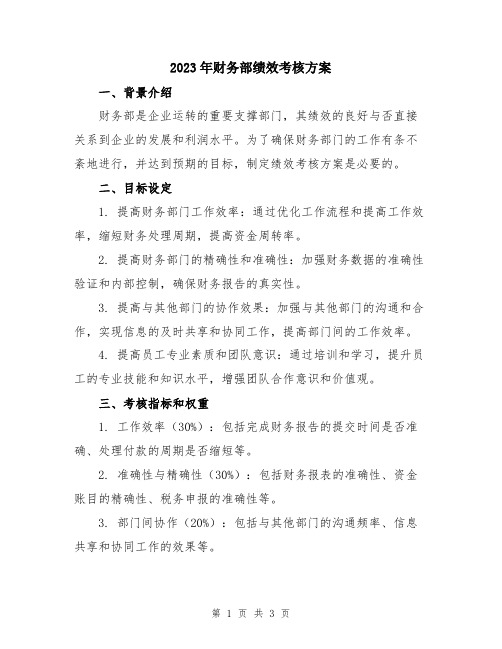 2023年财务部绩效考核方案

一、背景介绍

财务部是企业运转的重要支撑部门，其绩效的良好与否直接关系到企业的发展和利润水平。为了确保财务部门的工作有条不紊地进行，并达到预期的目标，制定绩效考核方案是必要的。

二、目标设定

1. 提高财务部门工作效率：通过优化工作流程和提高工作效率，缩短财务处理周期，提高资金周转率。

2. 提高财务部门的精确性和准确性：加强财务数据的准确性验证和内部控制，确保财务报告的真实性。

3. 提高与其他部门的协作效果：加强与其他部门的沟通和合作，实现信息的及时共享和协同工作，提高部门间的工作效率。

4. 提高员工专业素质和团队意识：通过培训和学习，提升员工的专业技能和知识水平，增强团队合作意识和价值观。

三、考核指标和权重

1. 工作效率（30%）：包括完成财务报告的提交时间是否准确、处理付款的周期是否缩短等。

2. 准确性与精确性（30%）：包括财务报表的准确性、资金账目的精确性、税务申报的准确性等。

3. 部门间协作（20%）：包括与其他部门的沟通频率、信息共享和协同工作的效果等。

第 1 页 共 3 页